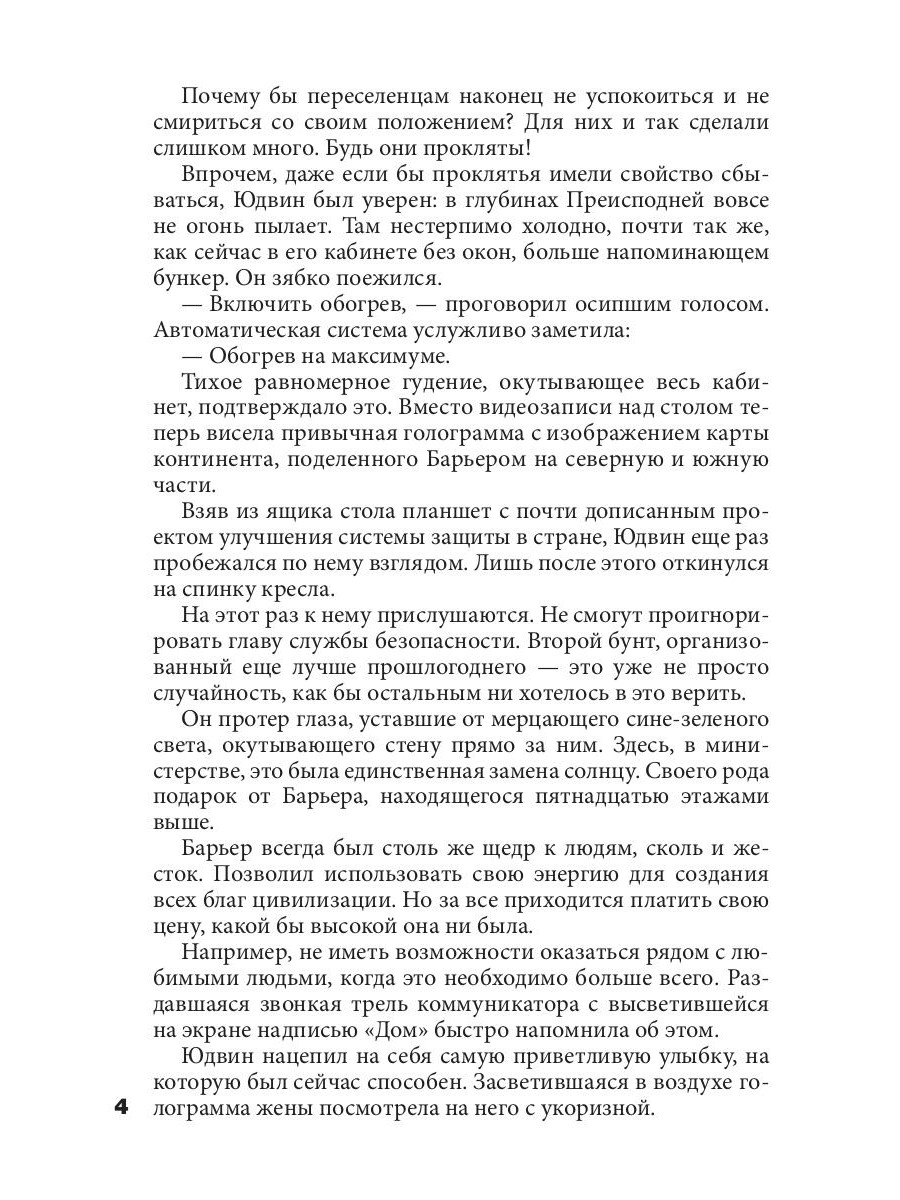 Почему бы переселенцам наконец не успокоиться и не смириться со своим положением? Для них и так сделали слишком много. Будь они прокляты!

Впрочем, даже если бы проклятья имели свойство сбываться, Юдвин был уверен: в глубинах Преисподней вовсе не огонь пылает. Там нестерпимо холодно, почти так же, как сейчас в его кабинете без окон, больше напоминающем бункер. Он зябко поежился.

— Включить обогрев, — проговорил осипшим голосом. Автоматическая система услужливо заметила:

— Обогрев на максимуме.

Тихое равномерное гудение, окутывающее весь кабинет, подтверждало это. Вместо видеозаписи над столом теперь висела привычная голограмма с изображением карты континента, поделенного Барьером на северную и южную части.

Взяв из ящика стола планшет с почти дописанным проектом улучшения системы защиты в стране, Юдвин еще раз пробежался по нему взглядом. Лишь после этого откинулся на спинку кресла.

На этот раз к нему прислушаются. Не смогут проигнорировать главу службы безопасности. Второй бунт, организованный еще лучше прошлогоднего — это уже не просто случайность, как бы остальным ни хотелось в это верить.

Он протер глаза, уставшие от мерцающего сине-зеленого света, окутывающего стену прямо за ним. Здесь, в министерстве, это была единственная замена солнцу. Своего рода подарок от Барьера, находящегося пятнадцатью этажами выше.

Барьер всегда был столь же щедр к людям, сколь и жесток. Позволил использовать свою энергию для создания всех благ цивилизации. Но за все приходится платить свою цену, какой бы высокой она ни была.

Например, не иметь возможности оказаться рядом с любимыми людьми, когда это необходимо больше всего. Раздавшаяся звонкая трель коммуникатора с высветившейся на экране надписью «Дом» быстро напомнила об этом.

Юдвин нацепил на себя самую приветливую улыбку, на которую был сейчас способен. Засветившаяся в воздухе голограмма жены посмотрела на него с укоризной.

4